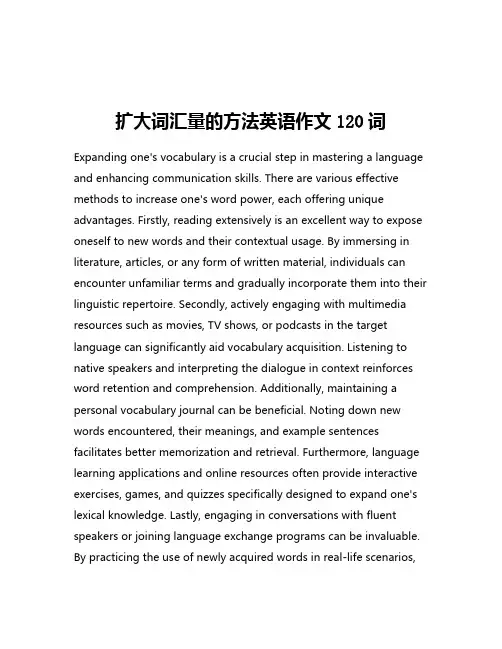 扩大词汇量的方法英语作文 120 词

Expanding one's vocabulary is a crucial step in mastering a language and enhancing communication skills. There are various effective methods to increase one's word power, each offering unique advantages. Firstly, reading extensively is an excellent way to expose oneself to new words and their contextual usage. By immersing in literature, articles, or any form of written material, individuals can encounter unfamiliar terms and gradually incorporate them into their linguistic repertoire. Secondly, actively engaging with multimedia resources such as movies, TV shows, or podcasts in the target language can significantly aid vocabulary acquisition. Listening to native speakers and interpreting the dialogue in context reinforces word retention and comprehension. Additionally, maintaining a personal vocabulary journal can be beneficial. Noting down new words encountered, their meanings, and example sentences facilitates better memorization and retrieval. Furthermore, language learning applications and online resources often provide interactive exercises, games, and quizzes specifically designed to expand one's lexical knowledge. Lastly, engaging in conversations with fluent speakers or joining language exchange programs can be invaluable. By practicing the use of newly acquired words in real-life scenarios,